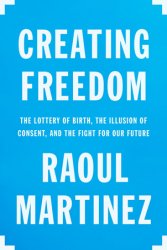 CREATING FREEDOM

THE LOTTERY OF BIRTH, THE ILLUSION OF CONSENT, AND THE FIGHT FOR OUR FUTURE

RAOUL MARTINEZ